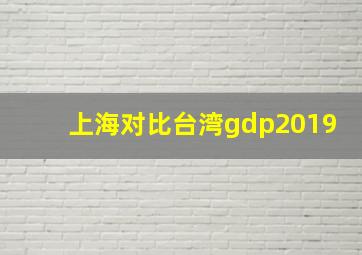 上海对比台湾gdp2019